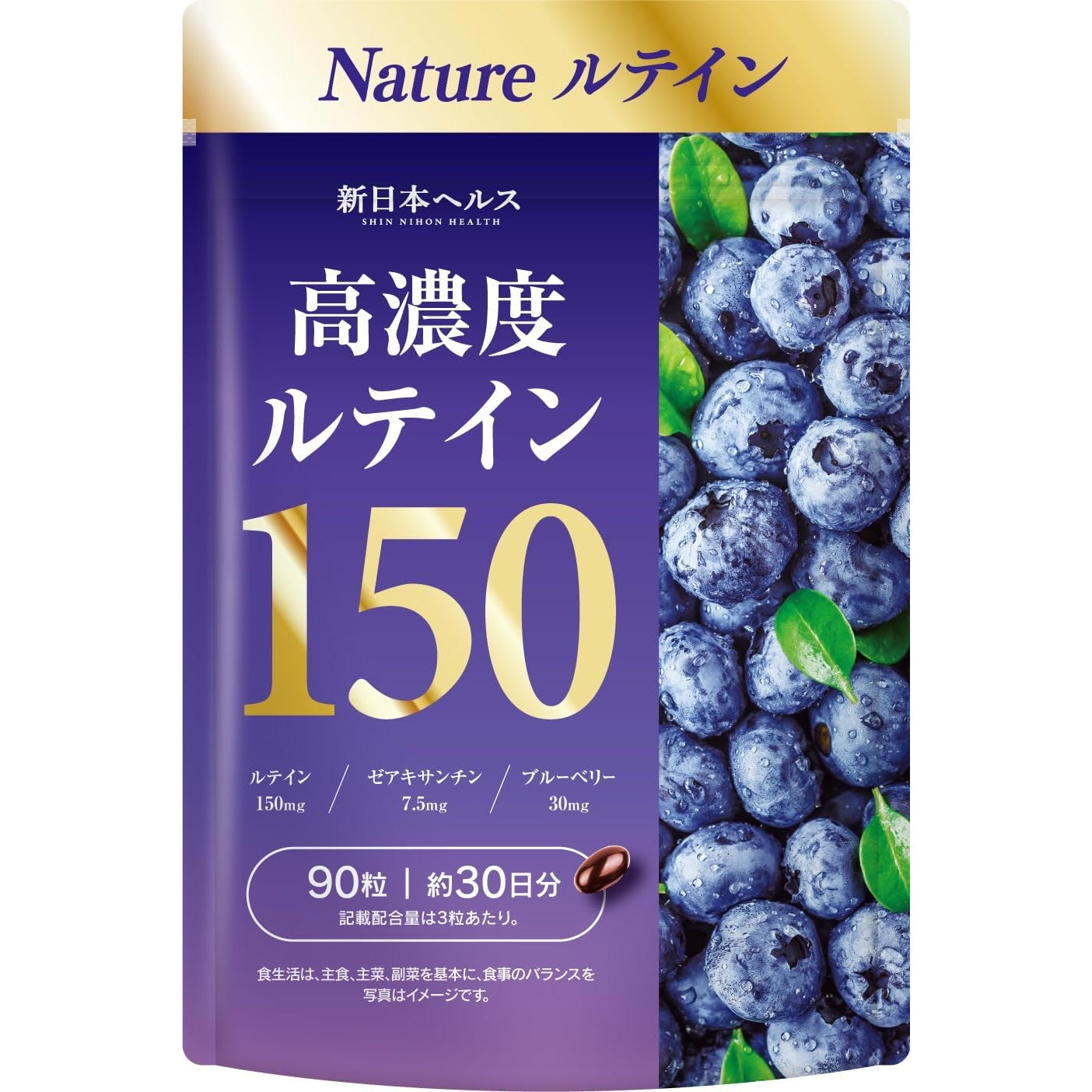 Nature ルテイン

新日本ヘルス
SHIN NIHON HEALTH

高濃度
ルテイン
150

ルテイン
150mg

ゼアキサンチン
7.5mg

ブルーベリー
30mg

90粒 | 約30日分
記載配合量は3粒あたり。

食生活は、主食、主菜、副菜を基本に、食事のバランスを
写真はイメージです。